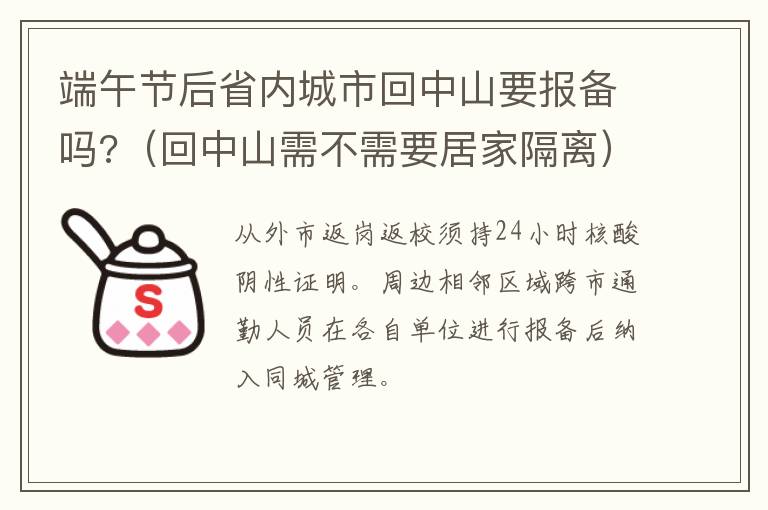 端午节后省内城市回中山要报备吗？（回中山需不需要居家隔离）

S

从外市返岗返校须持24小时核酸阴性证明。周边相邻区域跨市通勤人员在各自单位进行报备后纳入同城管理。